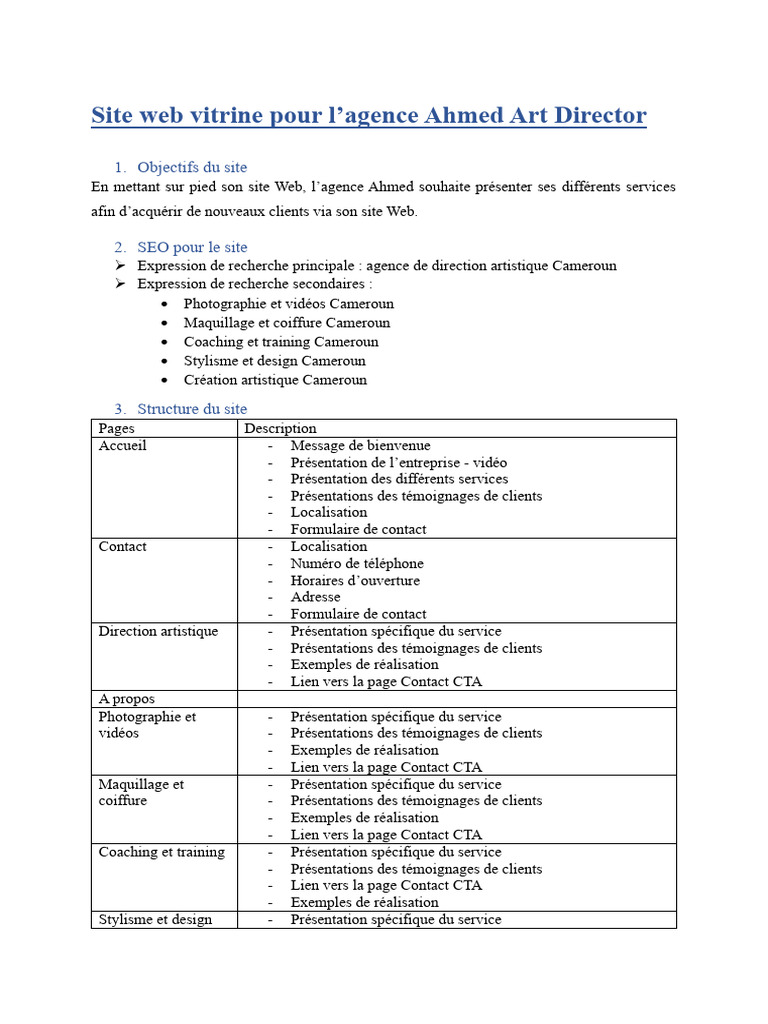 Site web vitrine pour l'agence Ahmed Art Director

1. Objectifs du site

En mettant sur pied son site Web, l'agence Ahmed souhaite présenter ses différents services afin d'acquérir de nouveaux clients via son site Web.

2. SEO pour le site

➢ Expression de recherche principale : agence de direction artistique Cameroun
➢ Expression de recherche secondaires :
• Photographie et vidéos Cameroun
• Maquillage et coiffure Cameroun
• Coaching et training Cameroun
• Stylisme et design Cameroun
• Création artistique Cameroun

3. Structure du site

| Pages | Description |
|---|---|
| Accueil | - Message de bienvenue<br>- Présentation de l'entreprise - vidéo<br>- Présentation des différents services<br>- Présentations des témoignages de clients<br>- Localisation<br>- Formulaire de contact |
| Contact | - Localisation<br>- Numéro de téléphone<br>- Horaires d'ouverture<br>- Adresse<br>- Formulaire de contact |
| Direction artistique | - Présentation spécifique du service<br>- Présentations des témoignages de clients<br>- Exemples de réalisation<br>- Lien vers la page Contact CTA |
| A propos | |
| Photographie et vidéos | - Présentation spécifique du service<br>- Présentations des témoignages de clients<br>- Exemples de réalisation<br>- Lien vers la page Contact CTA |
| Maquillage et coiffure | - Présentation spécifique du service<br>- Présentations des témoignages de clients<br>- Exemples de réalisation<br>- Lien vers la page Contact CTA |
| Coaching et training | - Présentation spécifique du service<br>- Présentations des témoignages de clients<br>- Lien vers la page Contact CTA<br>- Exemples de réalisation |
| Stylisme et design | - Présentation spécifique du service |